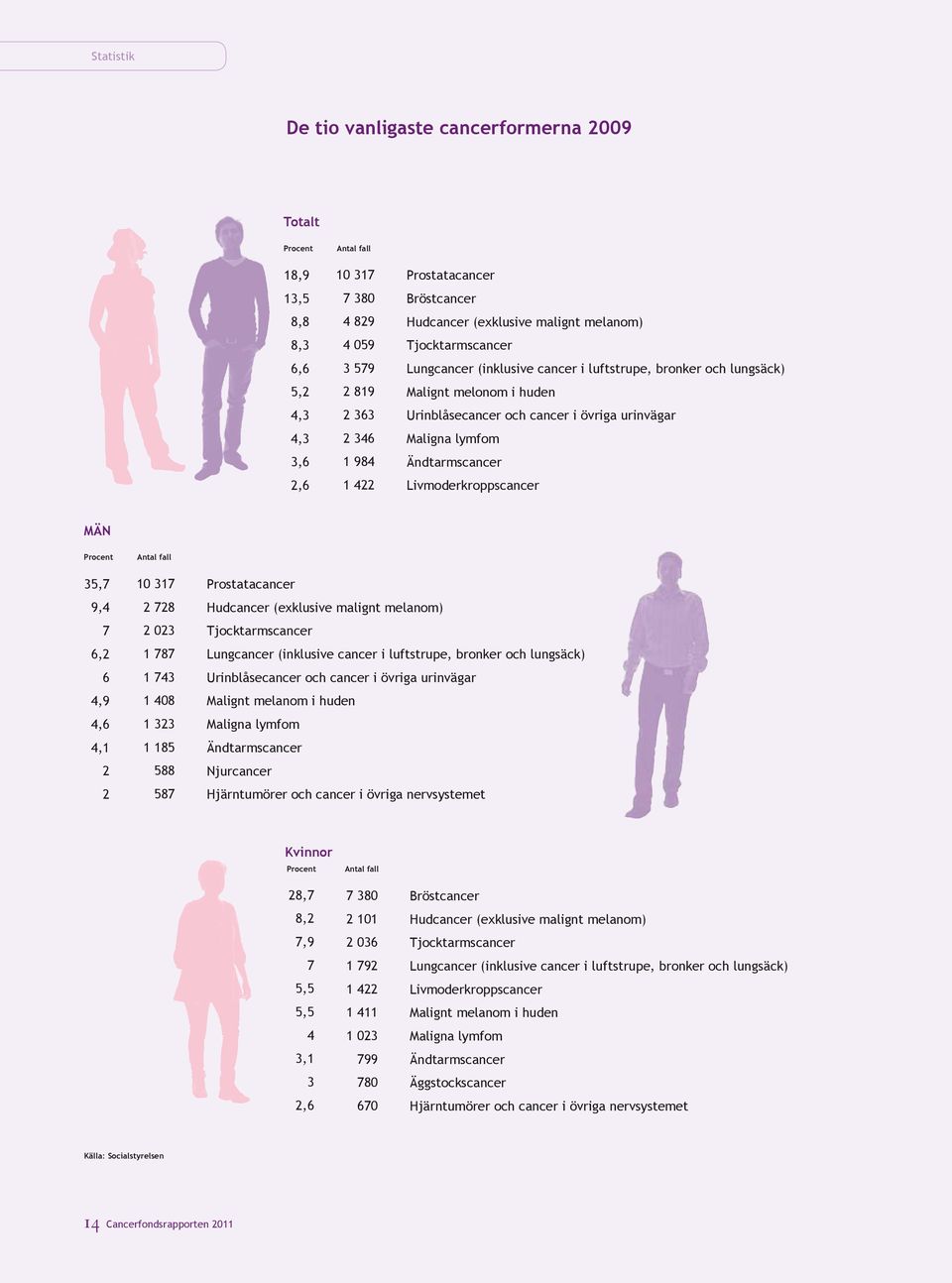 Statistik

De tio vanligaste cancerformerna 2009

Totalt

| Procent | Antal fall | |
|---|---|---|
| 18,9 | 10 317 | Prostatacancer |
| 13,5 | 7 380 | Bröstcancer |
| 8,8 | 4 829 | Hudcancer (exklusive malignt melanom) |
| 8,3 | 4 059 | Tjocktarmscancer |
| 6,6 | 3 579 | Lungcancer (inklusive cancer i luftstrupe, bronker och lungsäck) |
| 5,2 | 2 819 | Malignt melonom i huden |
| 4,3 | 2 363 | Urinblåsecancer och cancer i övriga urinvägar |
| 4,3 | 2 346 | Maligna lymfom |
| 3,6 | 1 984 | Ändtarmscancer |
| 2,6 | 1 422 | Livmoderkroppscancer |

MÄN

| Procent | Antal fall | |
|---|---|---|
| 35,7 | 10 317 | Prostatacancer |
| 9,4 | 2 728 | Hudcancer (exklusive malignt melanom) |
| 7 | 2 023 | Tjocktarmscancer |
| 6,2 | 1 787 | Lungcancer (inklusive cancer i luftstrupe, bronker och lungsäck) |
| 6 | 1 743 | Urinblåsecancer och cancer i övriga urinvägar |
| 4,9 | 1 408 | Malignt melanom i huden |
| 4,6 | 1 323 | Maligna lymfom |
| 4,1 | 1 185 | Ändtarmscancer |
| 2 | 588 | Njurcancer |
| 2 | 587 | Hjärntumörer och cancer i övriga nervsystemet |

Kvinnor

| Procent | Antal fall | |
|---|---|---|
| 28,7 | 7 380 | Bröstcancer |
| 8,2 | 2 101 | Hudcancer (exklusive malignt melanom) |
| 7,9 | 2 036 | Tjocktarmscancer |
| 7 | 1 792 | Lungcancer (inklusive cancer i luftstrupe, bronker och lungsäck) |
| 5,5 | 1 422 | Livmoderkroppscancer |
| 5,5 | 1 411 | Malignt melanom i huden |
| 4 | 1 023 | Maligna lymfom |
| 3,1 | 799 | Ändtarmscancer |
| 3 | 780 | Äggstockscancer |
| 2,6 | 670 | Hjärntumörer och cancer i övriga nervsystemet |

Källa: Socialstyrelsen

14 Cancerfondsrapporten 2011